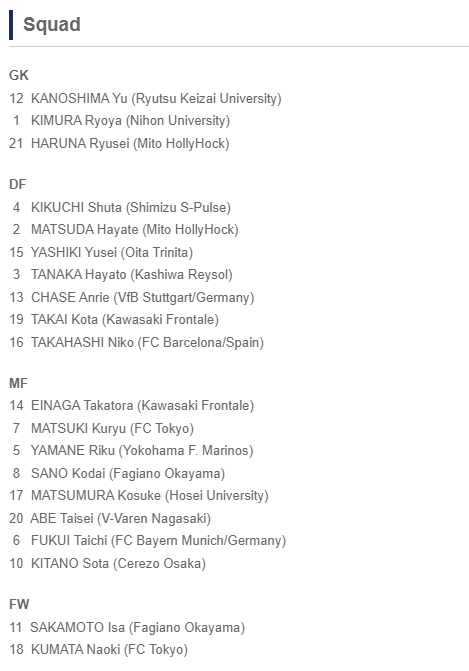 Squad

GK
12 KANOSHIMA Yu (Ryutsu Keizai University)
1 KIMURA Ryoya (Nihon University)
21 HARUNA Ryusei (Mito HollyHock)

DF
4 KIKUCHI Shuta (Shimizu S-Pulse)
2 MATSUDA Hayate (Mito HollyHock)
15 YASHIKI Yusei (Oita Trinita)
3 TANAKA Hayato (Kashiwa Reysol)
13 CHASE Anrie (VfB Stuttgart/Germany)
19 TAKAI Kota (Kawasaki Frontale)
16 TAKAHASHI Niko (FC Barcelona/Spain)

MF
14 EINAGA Takatora (Kawasaki Frontale)
7 MATSUKI Kuryu (FC Tokyo)
5 YAMANE Riku (Yokohama F. Marinos)
8 SANO Kodai (Fagiano Okayama)
17 MATSUMURA Kosuke (Hosei University)
20 ABE Taisei (V-Varen Nagasaki)
6 FUKUI Taichi (FC Bayern Munich/Germany)
10 KITANO Sota (Cerezo Osaka)

FW
11 SAKAMOTO Isa (Fagiano Okayama)
18 KUMATA Naoki (FC Tokyo)